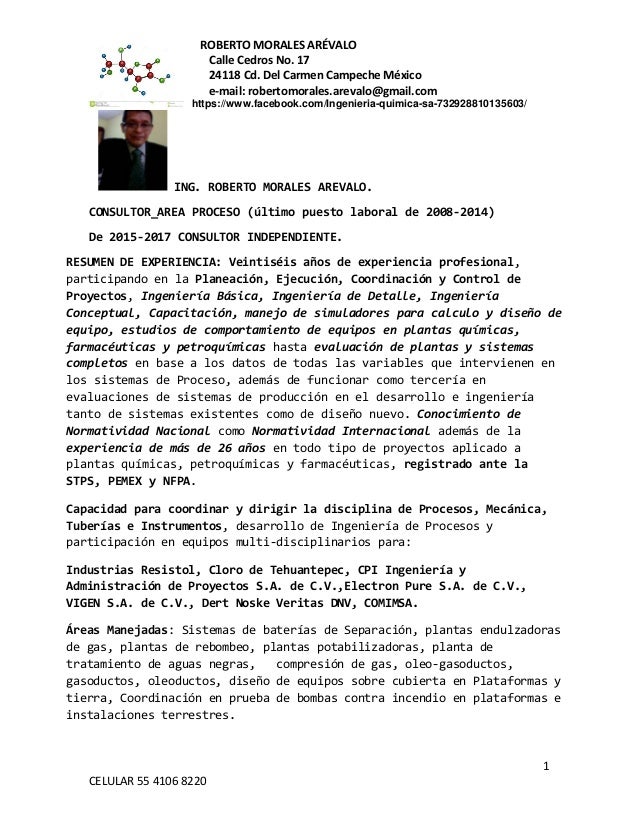 ROBERTO MORALES ARÉVALO
Calle Cedros No. 17
24118 Cd. Del Carmen Campeche México
e-mail: robertomorales.arevalo@gmail.com
https://www.facebook.com/Ingenieria-quimica-sa-732928810135603/

ING. ROBERTO MORALES AREVALO.

CONSULTOR_AREA PROCESO (último puesto laboral de 2008-2014)

De 2015-2017 CONSULTOR INDEPENDIENTE.

RESUMEN DE EXPERIENCIA: Veintiséis años de experiencia profesional, participando en la Planeación, Ejecución, Coordinación y Control de Proyectos, Ingeniería Básica, Ingeniería de Detalle, Ingeniería Conceptual, Capacitación, manejo de simuladores para calculo y diseño de equipo, estudios de comportamiento de equipos en plantas químicas, farmacéuticas y petroquímicas hasta evaluación de plantas y sistemas completos en base a los datos de todas las variables que intervienen en los sistemas de Proceso, además de funcionar como tercería en evaluaciones de sistemas de producción en el desarrollo e ingeniería tanto de sistemas existentes como de diseño nuevo. Conocimiento de Normatividad Nacional como Normatividad Internacional además de la experiencia de más de 26 años en todo tipo de proyectos aplicado a plantas químicas, petroquímicas y farmacéuticas, registrado ante la STPS, PEMEX y NFPA.

Capacidad para coordinar y dirigir la disciplina de Procesos, Mecánica, Tuberías e Instrumentos, desarrollo de Ingeniería de Procesos y participación en equipos multi-disciplinarios para:

Industrias Resistol, Cloro de Tehuantepec, CPI Ingeniería y Administración de Proyectos S.A. de C.V.,Electron Pure S.A. de C.V., VIGEN S.A. de C.V., Dert Noske Veritas DNV, COMIMSA.

Áreas Manejadas: Sistemas de baterías de Separación, plantas endulzadoras de gas, plantas de rebombeo, plantas potabilizadoras, planta de tratamiento de aguas negras, compresión de gas, oleo-gasoductos, gasoductos, oleoductos, diseño de equipos sobre cubierta en Plataformas y tierra, Coordinación en prueba de bombas contra incendio en plataformas e instalaciones terrestres.

1

CELULAR 55 4106 8220